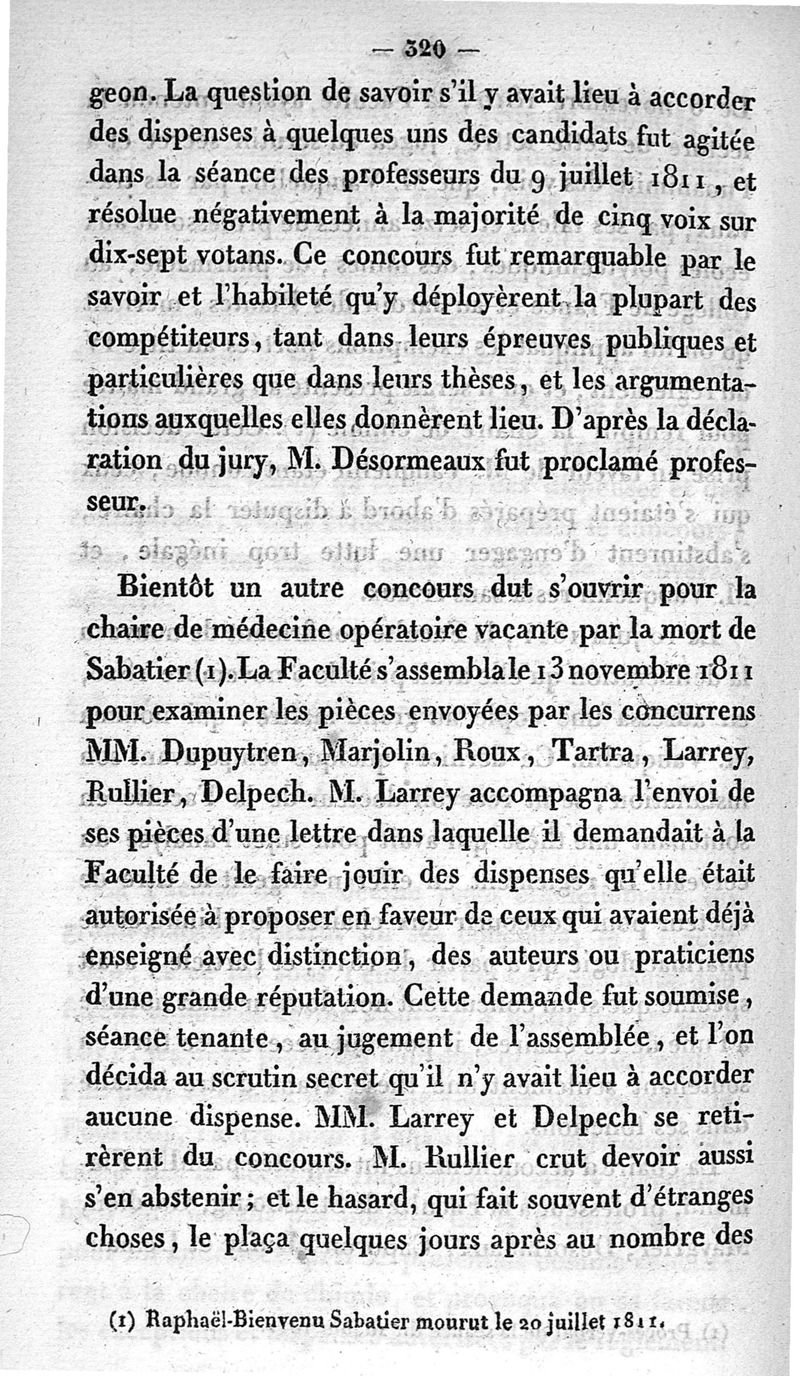 — 320 —

geon. La question de savoir s'il y avait lieu à accorder des dispenses à quelques uns des candidats fut agitée dans la séance des professeurs du 9 juillet 1811, et résolue négativement à la majorité de cinq voix sur dix-sept votans. Ce concours fut remarquable par le savoir et l'habileté qu'y déployèrent la plupart des compétiteurs, tant dans leurs épreuves publiques et particulières que dans leurs thèses, et les argumentations auxquelles elles donnèrent lieu. D'après la déclaration du jury, M. Désormeaux fut proclamé professeur.

Bientôt un autre concours dut s'ouvrir pour la chaire de médecine opératoire vacante par la mort de Sabatier (1). La Faculté s'assembla le 13 novembre 1811 pour examiner les pièces envoyées par les concurrens MM. Dupuytren, Marjolin, Roux, Tartra, Larrey, Rullier, Delpech. M. Larrey accompagna l'envoi de ses pièces d'une lettre dans laquelle il demandait à la Faculté de le faire jouir des dispenses qu'elle était autorisée à proposer en faveur de ceux qui avaient déjà enseigné avec distinction, des auteurs ou praticiens d'une grande réputation. Cette demande fut soumise, séance tenante, au jugement de l'assemblée, et l'on décida au scrutin secret qu'il n'y avait lieu à accorder aucune dispense. MM. Larrey et Delpech se retirèrent du concours. M. Rullier crut devoir aussi s'en abstenir; et le hasard, qui fait souvent d'étranges choses, le plaça quelques jours après au nombre des

(1) Raphaël-Bienvenu Sabatier mourut le 20 juillet 1811.